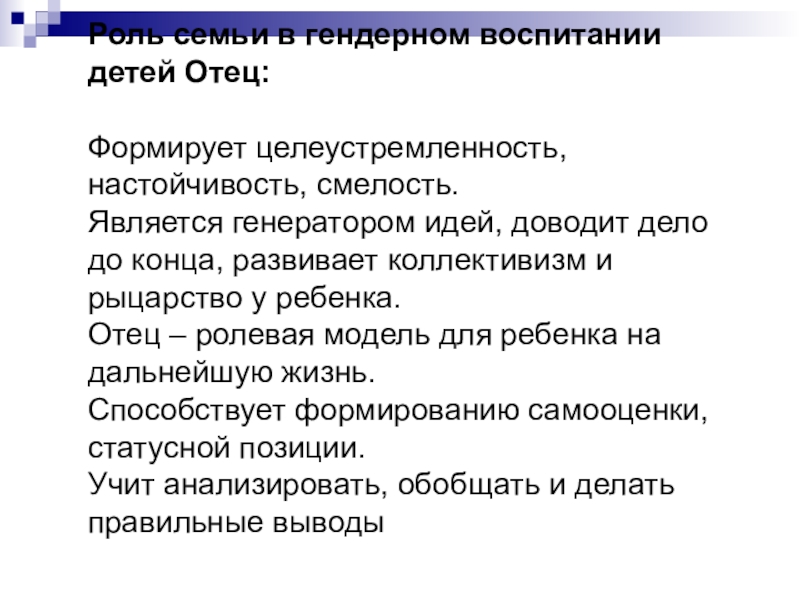 Роль семьи в гендерном воспитании детей Отец:

Формирует целеустремленность, настойчивость, смелость.
Является генератором идей, доводит дело до конца, развивает коллективизм и рыцарство у ребенка.
Отец – ролевая модель для ребенка на дальнейшую жизнь.
Способствует формированию самооценки, статусной позиции.
Учит анализировать, обобщать и делать правильные выводы